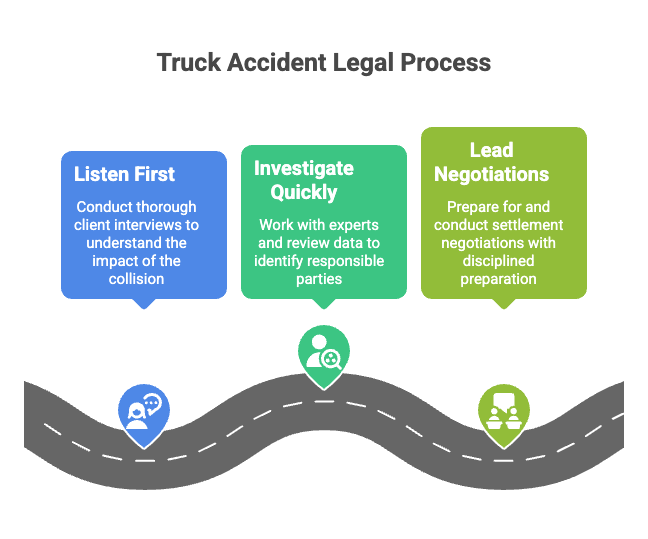 Truck Accident Legal Process

Listen First

Conduct thorough client interviews to understand the impact of the collision

Investigate Quickly

Work with experts and review data to identify responsible parties

Lead Negotiations

Prepare for and conduct settlement negotiations with disciplined preparation